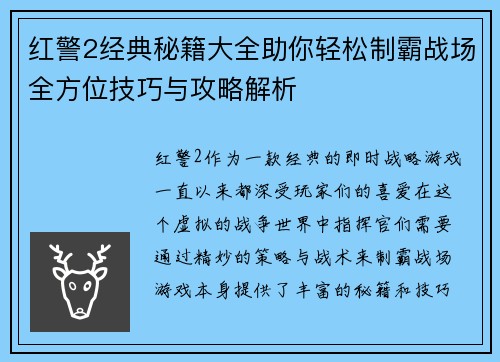 红警2经典秘籍大全助你轻松制霸战场全方位技巧与攻略解析

红警2作为一款经典的即时战略游戏一直以来都深受玩家们的喜爱在这个虚拟的战争世界中指挥官们需要通过精妙的策略与战术来制霸战场游戏本身提供了丰富的秘籍和技巧